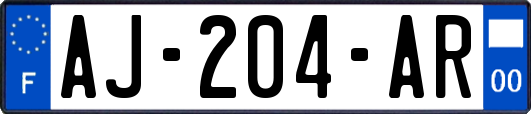 F

AJ-204-AR

00